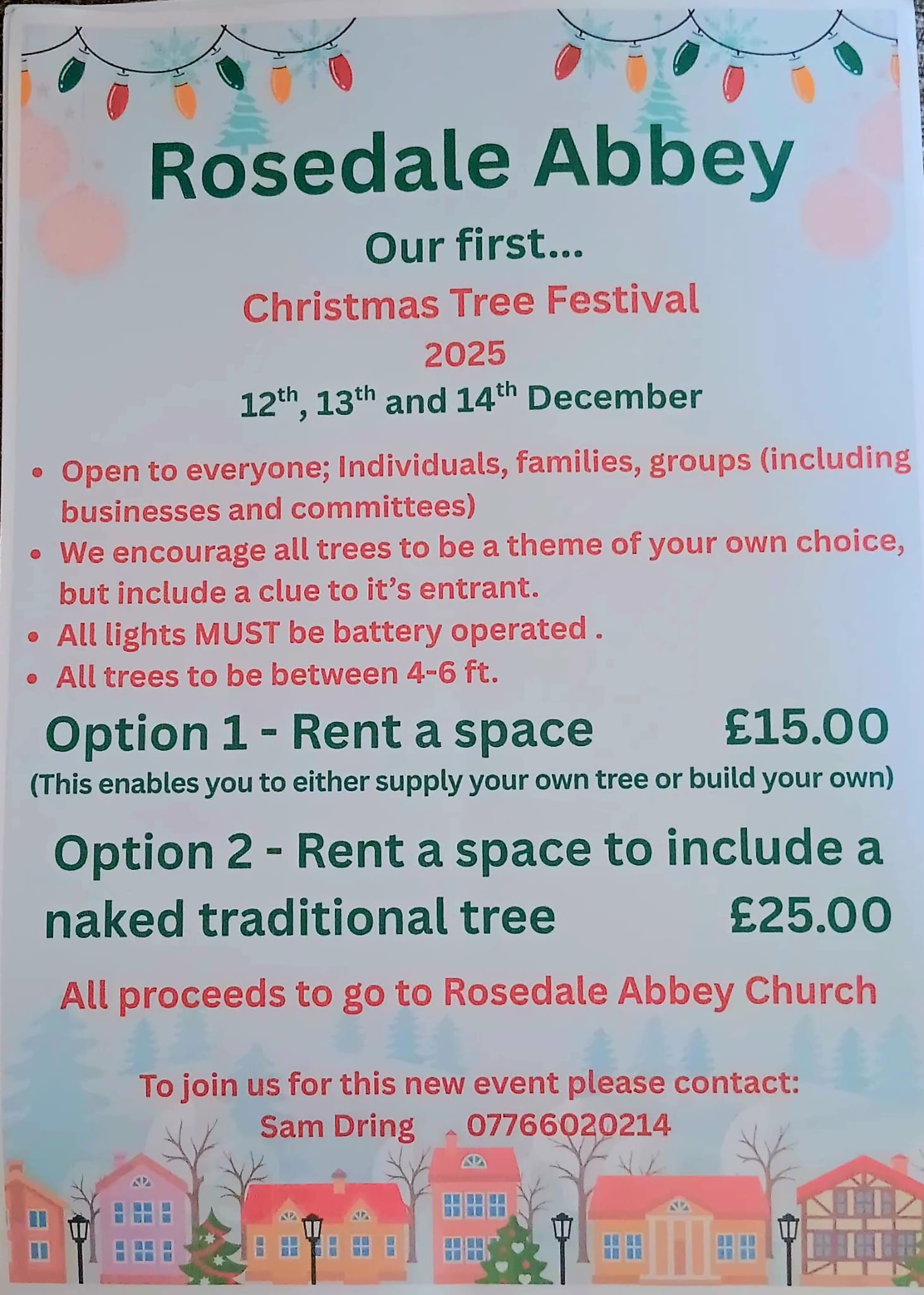 Rosedale Abbey

Our first...

Christmas Tree Festival

2025

12th, 13th and 14th December

• Open to everyone; Individuals, families, groups (including businesses and committees)
• We encourage all trees to be a theme of your own choice, but include a clue to it's entrant.
• All lights MUST be battery operated .
• All trees to be between 4-6 ft.

Option 1 - Rent a space £15.00

(This enables you to either supply your own tree or build your own)

Option 2 - Rent a space to include a naked traditional tree £25.00

All proceeds to go to Rosedale Abbey Church

To join us for this new event please contact:
Sam Dring 07766020214